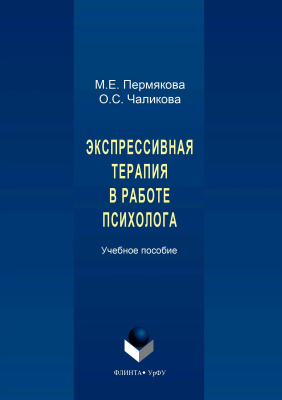 М.Е. Пермякова
О.С. Чаликова

ЭКСПРЕССИВНАЯ
ТЕРАПИЯ
В РАБОТЕ
ПСИХОЛОГА

Учебное пособие

ФЛИНТА • УрФУ